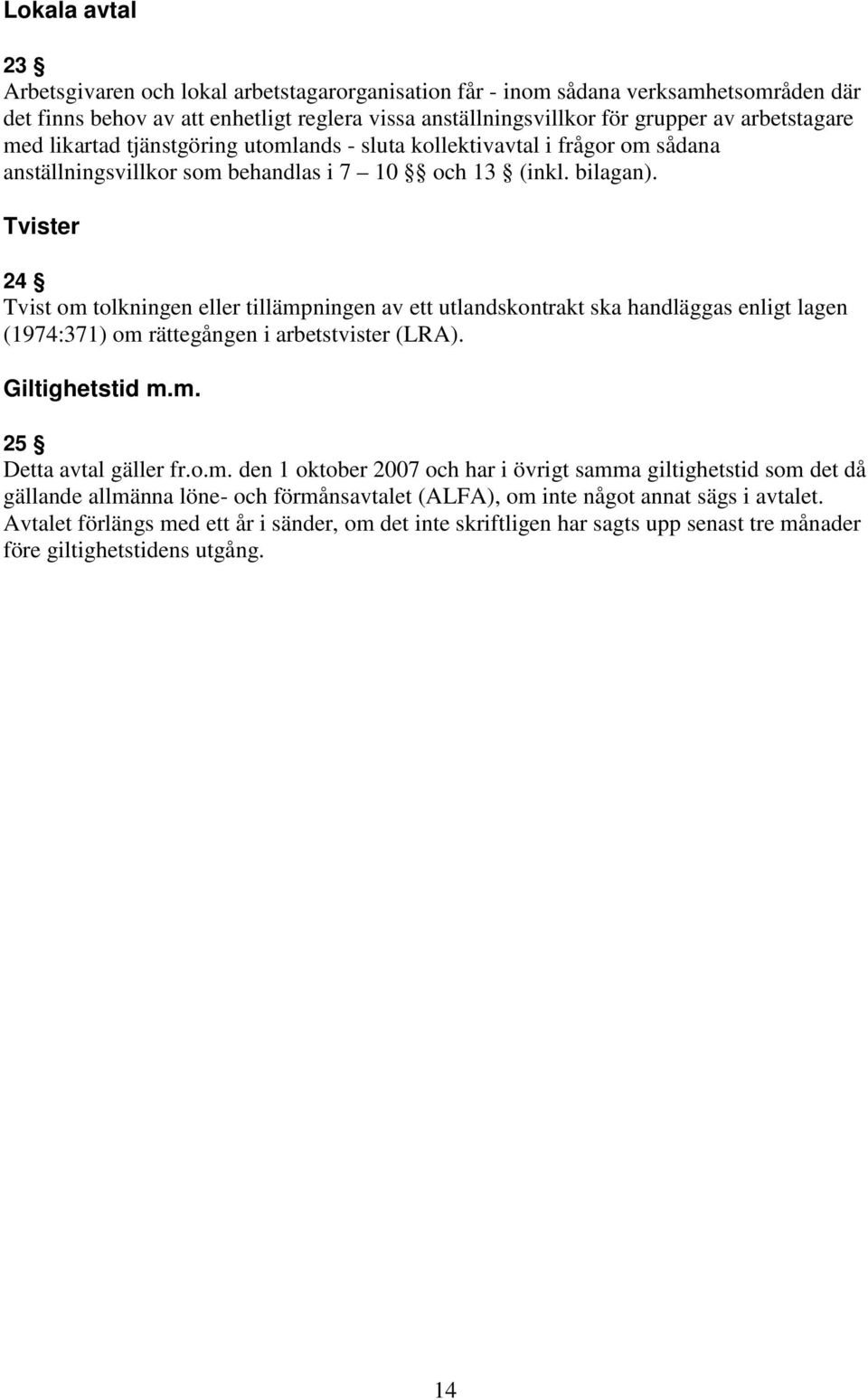 Lokala avtal

23 §
Arbetsgivaren och lokal arbetstagarorganisation får - inom sådana verksamhetsområden där det finns behov av att enhetligt reglera vissa anställningsvillkor för grupper av arbetstagare med likartad tjänstgöring utomlands - sluta kollektivavtal i frågor om sådana anställningsvillkor som behandlas i 7 – 10 §§ och 13 § (inkl. bilagan).

Tvister

24 §
Tvist om tolkningen eller tillämpningen av ett utlandskontrakt ska handläggas enligt lagen (1974:371) om rättegången i arbetstvister (LRA).

Giltighetstid m.m.

25 §
Detta avtal gäller fr.o.m. den 1 oktober 2007 och har i övrigt samma giltighetstid som det då gällande allmänna löne- och förmånsavtalet (ALFA), om inte något annat sägs i avtalet. Avtalet förlängs med ett år i sänder, om det inte skriftligen har sagts upp senast tre månader före giltighetstidens utgång.

14